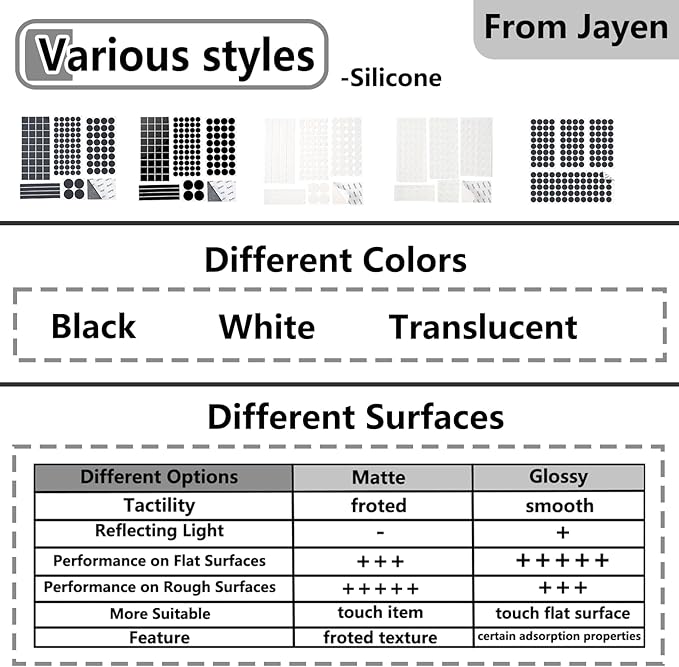 From Jayen

Various styles

-Silicone

Different Colors

Black White Translucent

Different Surfaces

| Different Options | Matte | Glossy |
|---|---|---|
| Tactility | froted | smooth |
| Reflecting Light | - | + |
| Performance on Flat Surfaces | +++ | +++++ |
| Performance on Rough Surfaces | +++++ | +++ |
| More Suitable | touch item | touch flat surface |
| Feature | froted texture | certain adsorption properties |